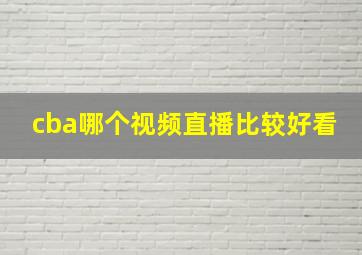 cba哪个视频直播比较好看